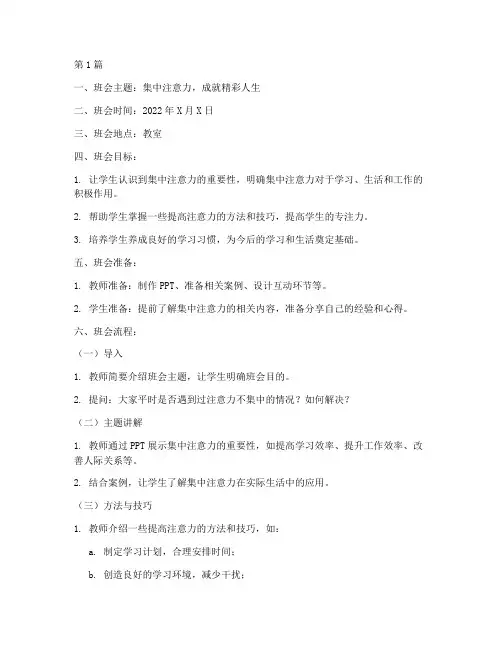 第1篇

一、班会主题：集中注意力，成就精彩人生

二、班会时间：2022年X月X日

三、班会地点：教室

四、班会目标：

1. 让学生认识到集中注意力的重要性，明确集中注意力对于学习、生活和工作的积极作用。

2. 帮助学生掌握一些提高注意力的方法和技巧，提高学生的专注力。

3. 培养学生养成良好的学习习惯，为今后的学习和生活奠定基础。

五、班会准备：

1. 教师准备：制作PPT、准备相关案例、设计互动环节等。

2. 学生准备：提前了解集中注意力的相关内容，准备分享自己的经验和心得。

六、班会流程：

（一）导入

1. 教师简要介绍班会主题，让学生明确班会目的。

2. 提问：大家平时是否遇到过注意力不集中的情况？如何解决？

（二）主题讲解

1. 教师通过PPT展示集中注意力的重要性，如提高学习效率、提升工作效率、改善人际关系等。

2. 结合案例，让学生了解集中注意力在实际生活中的应用。

（三）方法与技巧

1. 教师介绍一些提高注意力的方法和技巧，如：

a. 制定学习计划，合理安排时间；

b. 创造良好的学习环境，减少干扰；